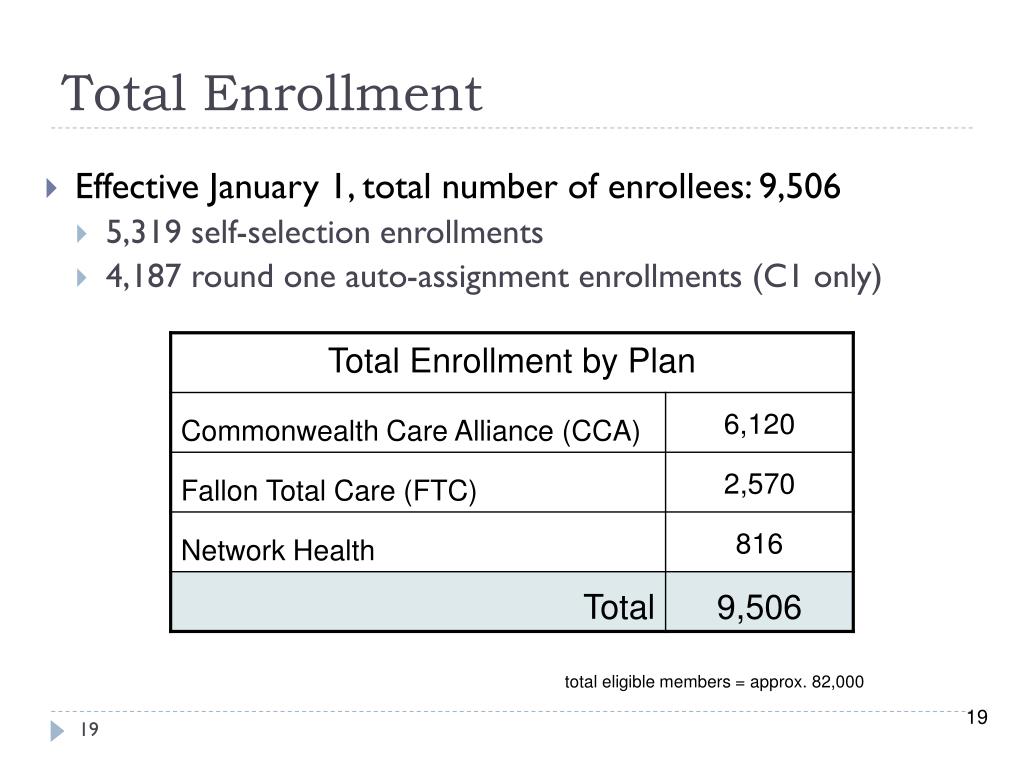 Total Enrollment

Effective January 1, total number of enrollees: 9,506

5,319 self-selection enrollments

4,187 round one auto-assignment enrollments (C1 only)

| Total Enrollment by Plan | |
|---|---|
| Commonwealth Care Alliance (CCA) | 6,120 |
| Fallon Total Care (FTC) | 2,570 |
| Network Health | 816 |
| Total | 9,506 |

total eligible members = approx. 82,000

19

19